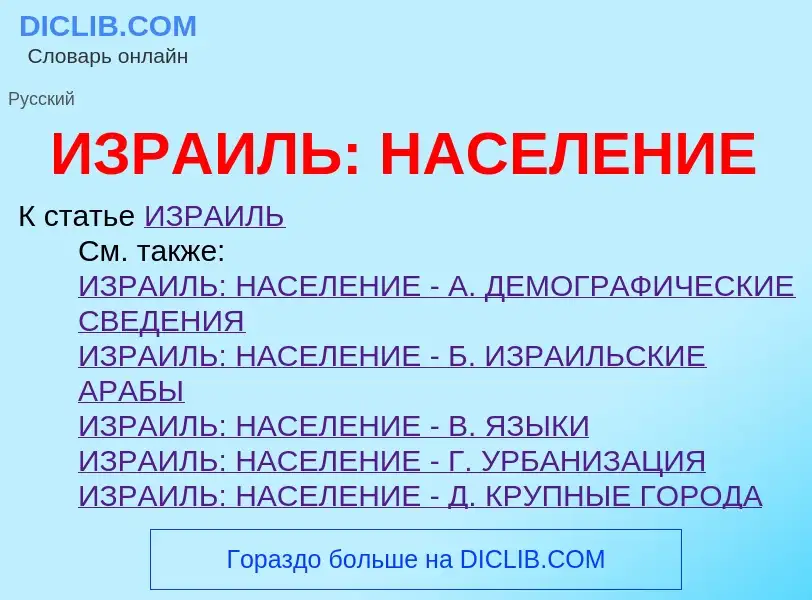 DICLIB.COM
Словарь онлайн

Русский

ИЗРАИЛЬ: НАСЕЛЕНИЕ

К статье ИЗРАИЛЬ

См. также:
ИЗРАИЛЬ: НАСЕЛЕНИЕ - А. ДЕМОГРАФИЧЕСКИЕ СВЕДЕНИЯ
ИЗРАИЛЬ: НАСЕЛЕНИЕ - Б. ИЗРАИЛЬСКИЕ АРАБЫ
ИЗРАИЛЬ: НАСЕЛЕНИЕ - В. ЯЗЫКИ
ИЗРАИЛЬ: НАСЕЛЕНИЕ - Г. УРБАНИЗАЦИЯ
ИЗРАИЛЬ: НАСЕЛЕНИЕ - Д. КРУПНЫЕ ГОРОДА

Гораздо больше на DICLIB.COM